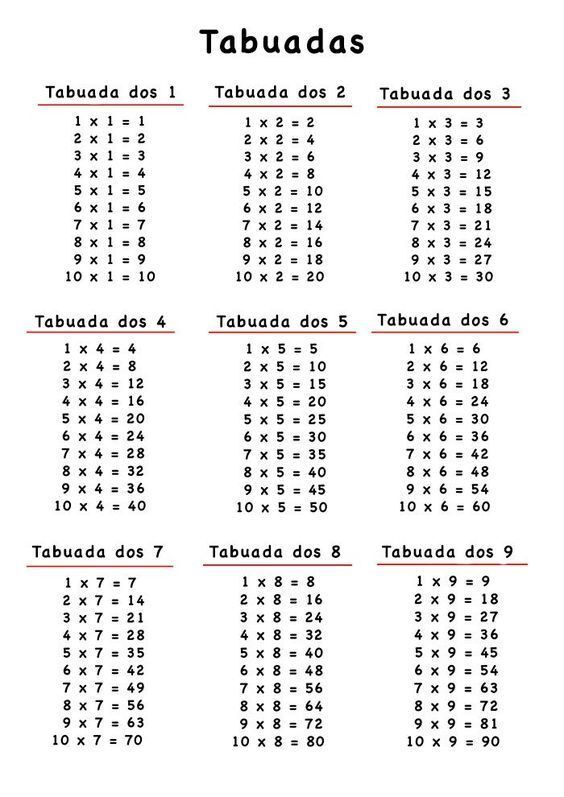 Tabuadas

Tabuada dos 1

1 x 1 = 1
2 x 1 = 2
3 x 1 = 3
4 x 1 = 4
5 x 1 = 5
6 x 1 = 6
7 x 1 = 7
8 x 1 = 8
9 x 1 = 9
10 x 1 = 10

Tabuada dos 2

1 x 2 = 2
2 x 2 = 4
3 x 2 = 6
4 x 2 = 8
5 x 2 = 10
6 x 2 = 12
7 x 2 = 14
8 x 2 = 16
9 x 2 = 18
10 x 2 = 20

Tabuada dos 3

1 x 3 = 3
2 x 3 = 6
3 x 3 = 9
4 x 3 = 12
5 x 3 = 15
6 x 3 = 18
7 x 3 = 21
8 x 3 = 24
9 x 3 = 27
10 x 3 = 30

Tabuada dos 4

1 x 4 = 4
2 x 4 = 8
3 x 4 = 12
4 x 4 = 16
5 x 4 = 20
6 x 4 = 24
7 x 4 = 28
8 x 4 = 32
9 x 4 = 36
10 x 4 = 40

Tabuada dos 5

1 x 5 = 5
2 x 5 = 10
3 x 5 = 15
4 x 5 = 20
5 x 5 = 25
6 x 5 = 30
7 x 5 = 35
8 x 5 = 40
9 x 5 = 45
10 x 5 = 50

Tabuada dos 6

1 x 6 = 6
2 x 6 = 12
3 x 6 = 18
4 x 6 = 24
5 x 6 = 30
6 x 6 = 36
7 x 6 = 42
8 x 6 = 48
9 x 6 = 54
10 x 6 = 60

Tabuada dos 7

1 x 7 = 7
2 x 7 = 14
3 x 7 = 21
4 x 7 = 28
5 x 7 = 35
6 x 7 = 42
7 x 7 = 49
8 x 7 = 56
9 x 7 = 63
10 x 7 = 70

Tabuada dos 8

1 x 8 = 8
2 x 8 = 16
3 x 8 = 24
4 x 8 = 32
5 x 8 = 40
6 x 8 = 48
7 x 8 = 56
8 x 8 = 64
9 x 8 = 72
10 x 8 = 80

Tabuada dos 9

1 x 9 = 9
2 x 9 = 18
3 x 9 = 27
4 x 9 = 36
5 x 9 = 45
6 x 9 = 54
7 x 9 = 63
8 x 9 = 72
9 x 9 = 81
10 x 9 = 90